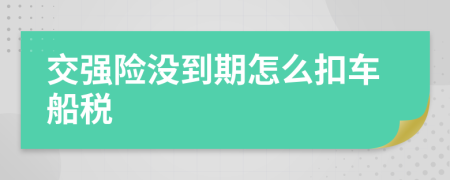 交强险没到期怎么扣车船税